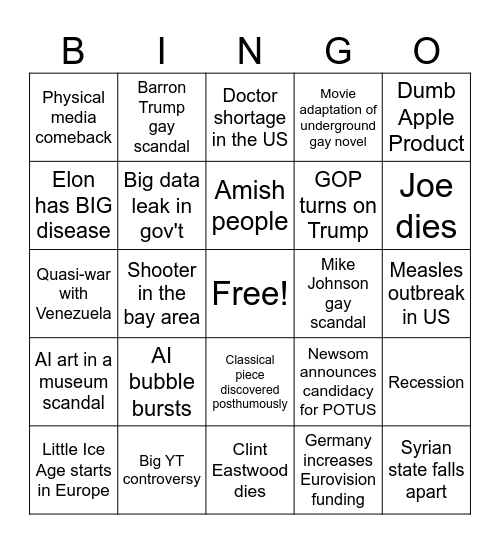 | B | I | N | G | O |
|---|---|---|---|---|
| Physical media comeback | Barron Trump gay scandal | Doctor shortage in the US | Movie adaptation of underground gay novel | Dumb Apple Product |
| Elon has BIG disease | Big data leak in gov't | Amish people | GOP turns on Trump | Joe dies |
| Quasi-war with Venezuela | Shooter in the bay area | Free! | Mike Johnson gay scandal | Measles outbreak in US |
| AI art in a museum scandal | AI bubble bursts | Classical piece discovered posthumously | Newsom announces candidacy for POTUS | Recession |
| Little Ice Age starts in Europe | Big YT controversy | Clint Eastwood dies | Germany increases Eurovision funding | Syrian state falls apart |